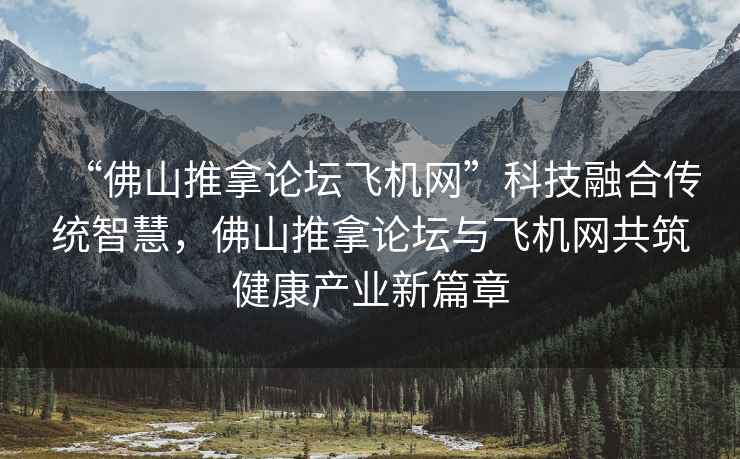 “佛山推拿论坛飞机网”科技融合传统智慧，佛山推拿论坛与飞机网共筑健康产业新篇章